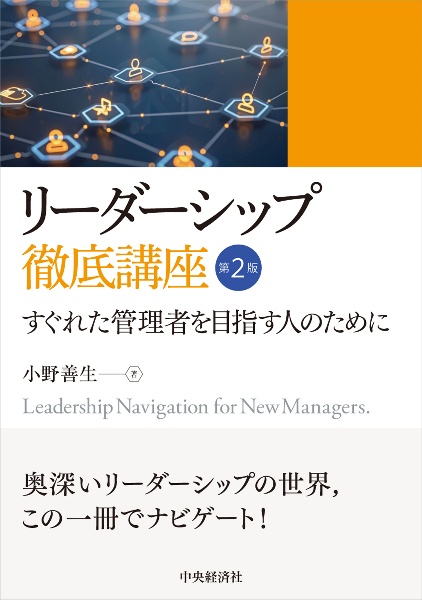 リーダーシップ
徹底講座 第2版

すぐれた管理者を目指す人のために

小野善生——著

Leadership Navigation for New Managers.

奥深いリーダーシップの世界，
この一冊でナビゲート！

中央経済社